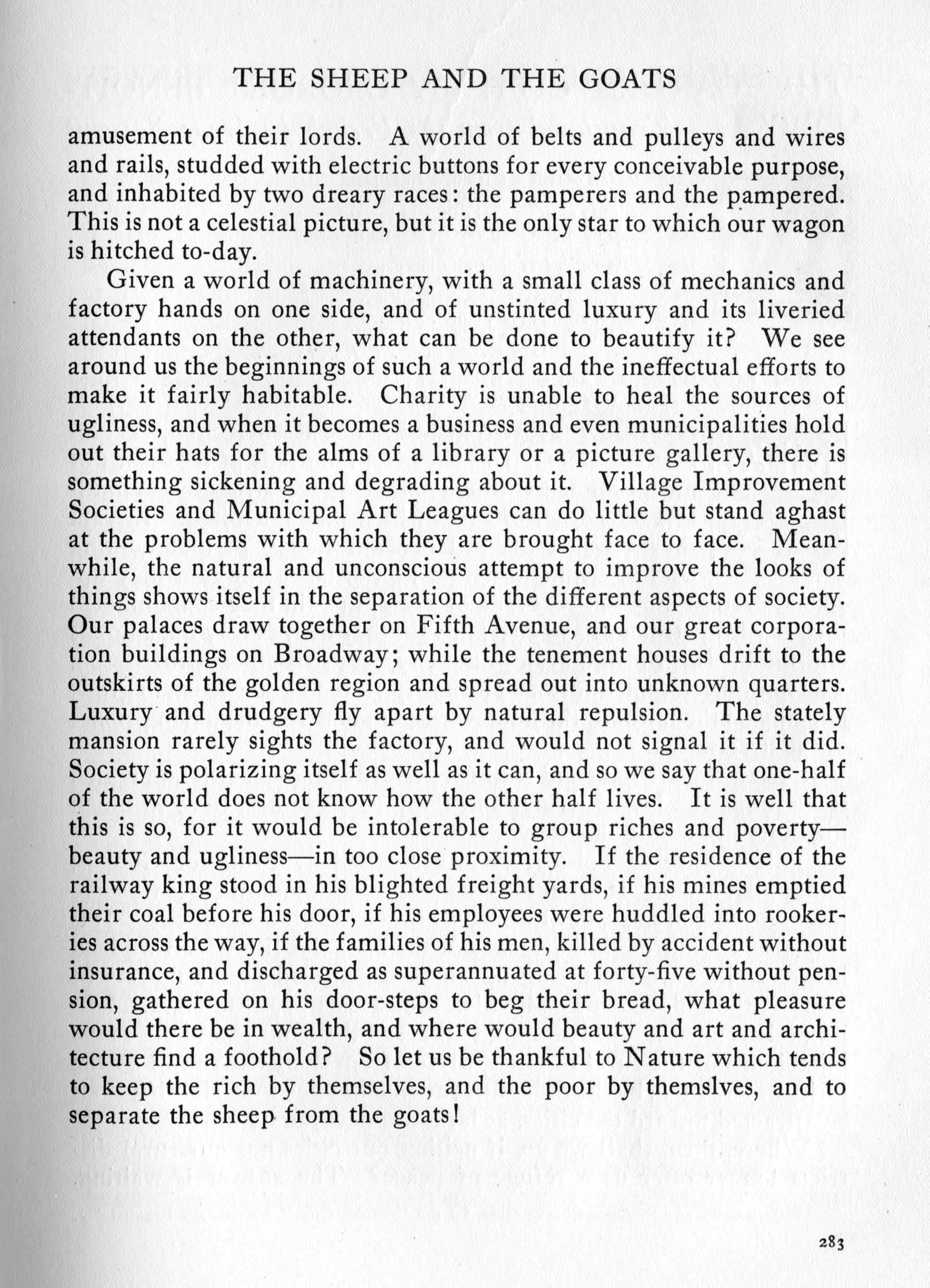 THE SHEEP AND THE GOATS

amusement of their lords. A world of belts and pulleys and wires and rails, studded with electric buttons for every conceivable purpose, and inhabited by two dreary races: the pamperers and the pampered. This is not a celestial picture, but it is the only star to which our wagon is hitched to-day.

Given a world of machinery, with a small class of mechanics and factory hands on one side, and of unstinted luxury and its liveried attendants on the other, what can be done to beautify it? We see around us the beginnings of such a world and the ineffectual efforts to make it fairly habitable. Charity is unable to heal the sources of ugliness, and when it becomes a business and even municipalities hold out their hats for the alms of a library or a picture gallery, there is something sickening and degrading about it. Village Improvement Societies and Municipal Art Leagues can do little but stand aghast at the problems with which they are brought face to face. Meanwhile, the natural and unconscious attempt to improve the looks of things shows itself in the separation of the different aspects of society. Our palaces draw together on Fifth Avenue, and our great corporation buildings on Broadway; while the tenement houses drift to the outskirts of the golden region and spread out into unknown quarters. Luxury and drudgery fly apart by natural repulsion. The stately mansion rarely sights the factory, and would not signal it if it did. Society is polarizing itself as well as it can, and so we say that one-half of the world does not know how the other half lives. It is well that this is so, for it would be intolerable to group riches and poverty—beauty and ugliness—in too close proximity. If the residence of the railway king stood in his blighted freight yards, if his mines emptied their coal before his door, if his employees were huddled into rookeries across the way, if the families of his men, killed by accident without insurance, and discharged as superannuated at forty-five without pension, gathered on his door-steps to beg their bread, what pleasure would there be in wealth, and where would beauty and art and architecture find a foothold? So let us be thankful to Nature which tends to keep the rich by themselves, and the poor by themslves, and to separate the sheep from the goats!

283